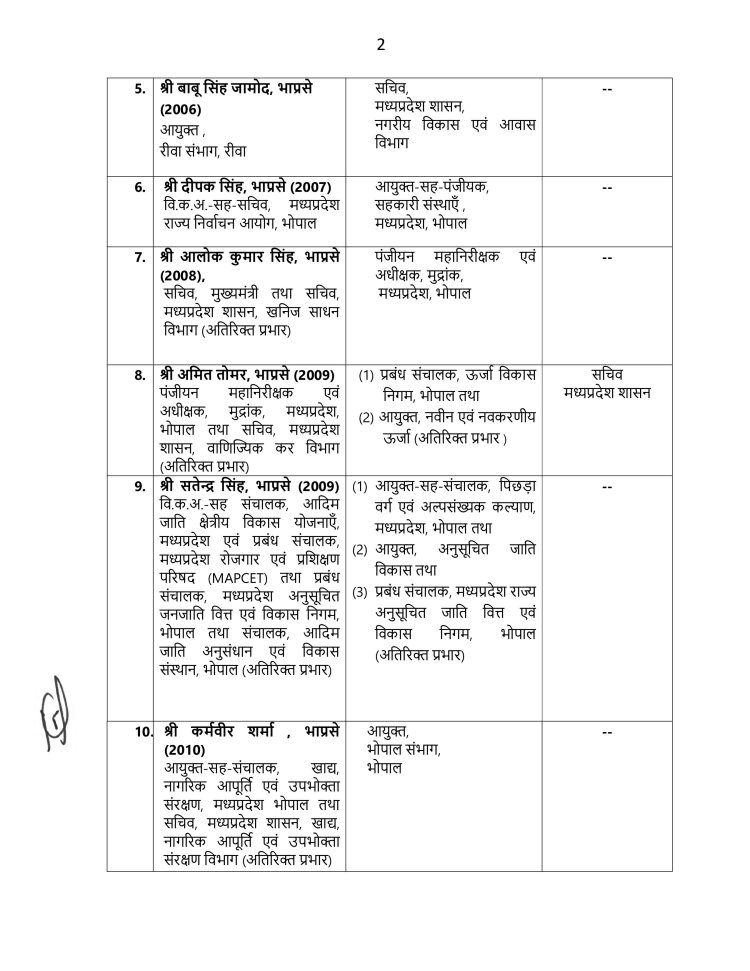 2

| | | | |
|---|---|---|---|
| 5. | श्री बाबू सिंह जामोद, भाप्रसे (2006) आयुक्त , रीवा संभाग, रीवा | सचिव, मध्यप्रदेश शासन, नगरीय विकास एवं आवास विभाग | -- |
| 6. | श्री दीपक सिंह, भाप्रसे (2007) वि.क.अ.-सह-सचिव, मध्यप्रदेश राज्य निर्वाचन आयोग, भोपाल | आयुक्त-सह-पंजीयक, सहकारी संस्थाएँ , मध्यप्रदेश, भोपाल | -- |
| 7. | श्री आलोक कुमार सिंह, भाप्रसे (2008), सचिव, मुख्यमंत्री तथा सचिव, मध्यप्रदेश शासन, खनिज साधन विभाग (अतिरिक्त प्रभार) | पंजीयन महानिरीक्षक एवं अधीक्षक, मुद्रांक, मध्यप्रदेश, भोपाल | -- |
| 8. | श्री अमित तोमर, भाप्रसे (2009) पंजीयन महानिरीक्षक एवं अधीक्षक, मुद्रांक, मध्यप्रदेश, भोपाल तथा सचिव, मध्यप्रदेश शासन, वाणिज्यिक कर विभाग (अतिरिक्त प्रभार) | (1) प्रबंध संचालक, ऊर्जा विकास निगम, भोपाल तथा (2) आयुक्त, नवीन एवं नवकरणीय ऊर्जा (अतिरिक्त प्रभार ) | सचिव मध्यप्रदेश शासन |
| 9. | श्री सतेन्द्र सिंह, भाप्रसे (2009) वि.क.अ.-सह संचालक, आदिम जाति क्षेत्रीय विकास योजनाएँ, मध्यप्रदेश एवं प्रबंध संचालक, मध्यप्रदेश रोजगार एवं प्रशिक्षण परिषद (MAPCET) तथा प्रबंध संचालक, मध्यप्रदेश अनुसूचित जनजाति वित्त एवं विकास निगम, भोपाल तथा संचालक, आदिम जाति अनुसंधान एवं विकास संस्थान, भोपाल (अतिरिक्त प्रभार) | (1) आयुक्त-सह-संचालक, पिछड़ा वर्ग एवं अल्पसंख्यक कल्याण, मध्यप्रदेश, भोपाल तथा (2) आयुक्त, अनुसूचित जाति विकास तथा (3) प्रबंध संचालक, मध्यप्रदेश राज्य अनुसूचित जाति वित्त एवं विकास निगम, भोपाल (अतिरिक्त प्रभार) | -- |
| 10. | श्री कर्मवीर शर्मा , भाप्रसे (2010) आयुक्त-सह-संचालक, खाद्य, नागरिक आपूर्ति एवं उपभोक्ता संरक्षण, मध्यप्रदेश भोपाल तथा सचिव, मध्यप्रदेश शासन, खाद्य, नागरिक आपूर्ति एवं उपभोक्ता संरक्षण विभाग (अतिरिक्त प्रभार) | आयुक्त, भोपाल संभाग, भोपाल | -- |